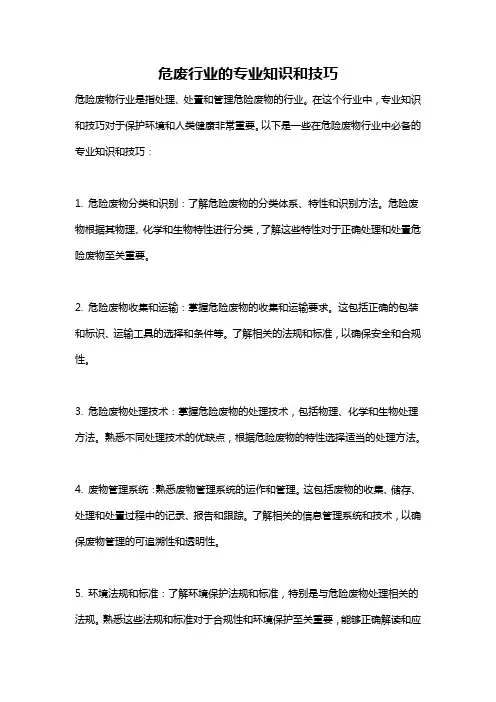 危废行业的专业知识和技巧

危险废物行业是指处理、处置和管理危险废物的行业。在这个行业中，专业知识和技巧对于保护环境和人类健康非常重要。以下是一些在危险废物行业中必备的专业知识和技巧：

1. 危险废物分类和识别：了解危险废物的分类体系、特性和识别方法。危险废物根据其物理、化学和生物特性进行分类，了解这些特性对于正确处理和处置危险废物至关重要。

2. 危险废物收集和运输：掌握危险废物的收集和运输要求。这包括正确的包装和标识、运输工具的选择和条件等。了解相关的法规和标准，以确保安全和合规性。

3. 危险废物处理技术：掌握危险废物的处理技术，包括物理、化学和生物处理方法。熟悉不同处理技术的优缺点，根据危险废物的特性选择适当的处理方法。

4. 废物管理系统：熟悉废物管理系统的运作和管理。这包括废物的收集、储存、处理和处置过程中的记录、报告和跟踪。了解相关的信息管理系统和技术，以确保废物管理的可追溯性和透明性。

5. 环境法规和标准：了解环境保护法规和标准，特别是与危险废物处理相关的法规。熟悉这些法规和标准对于合规性和环境保护至关重要，能够正确解读和应